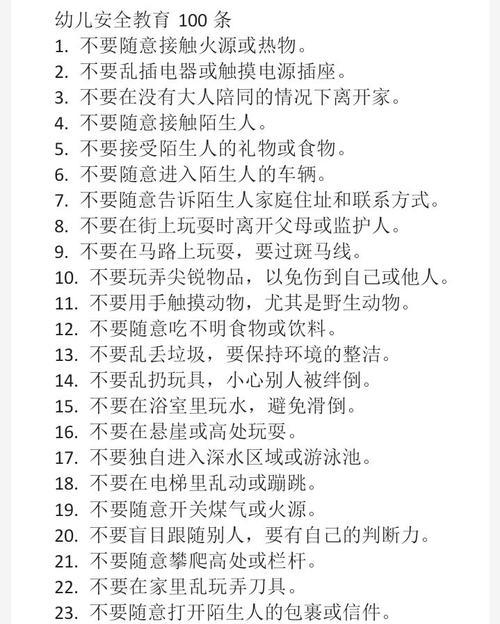 幼儿安全教育 100 条

1. 不要随意接触火源或热物。
2. 不要乱插电器或触摸电源插座。
3. 不要在没有大人陪同的情况下离开家。
4. 不要随意接触陌生人。
5. 不要接受陌生人的礼物或食物。
6. 不要随意进入陌生人的车辆。
7. 不要随意告诉陌生人家庭住址和联系方式。
8. 不要在街上玩耍时离开父母或监护人。
9. 不要在马路上玩耍，要过斑马线。
10. 不要玩弄尖锐物品，以免伤到自己或他人。
11. 不要用手触摸动物，尤其是野生动物。
12. 不要随意吃不明食物或饮料。
13. 不要乱丢垃圾，要保持环境的整洁。
14. 不要乱扔玩具，小心别人被绊倒。
15. 不要在浴室里玩水，避免滑倒。
16. 不要在悬崖或高处玩耍。
17. 不要独自进入深水区域或游泳池。
18. 不要在电梯里乱动或蹦跳。
19. 不要随意开关煤气或火源。
20. 不要盲目跟随别人，要有自己的判断力。
21. 不要随意攀爬高处或栏杆。
22. 不要在家里乱玩弄刀具。
23. 不要随意打开陌生人的包裹或信件。